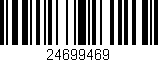 24699469